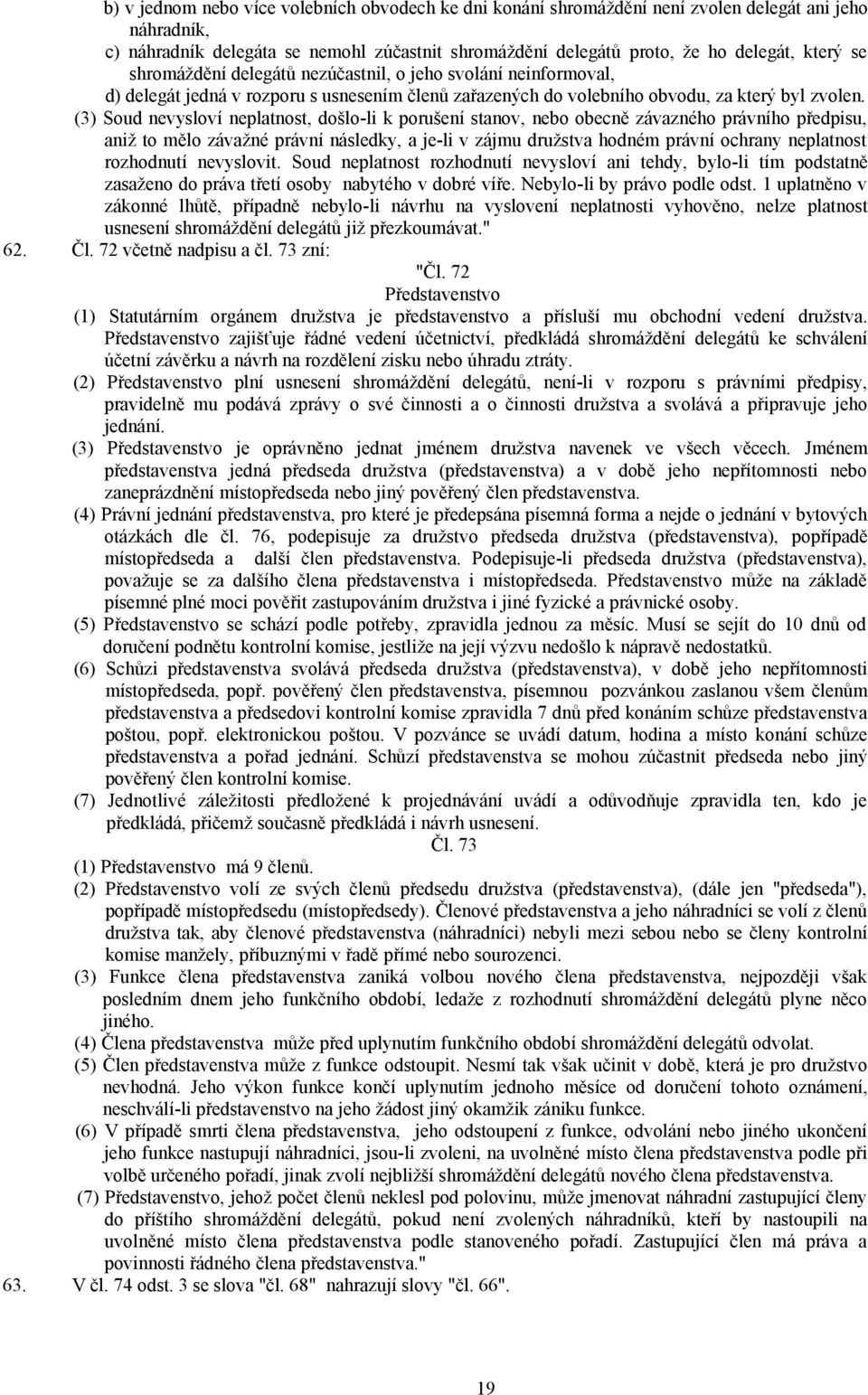 b) v jednom nebo více volebních obvodech ke dni konání shromáždění není zvolen delegát ani jeho náhradník,
c) náhradník delegáta se nemohl zúčastnit shromáždění delegátů proto, že ho delegát, který se shromáždění delegátů nezúčastnil, o jeho svolání neinformoval,
d) delegát jedná v rozporu s usnesením členů zařazených do volebního obvodu, za který byl zvolen.
(3) Soud nevysloví neplatnost, došlo-li k porušení stanov, nebo obecně závazného právního předpisu, aniž to mělo závažné právní následky, a je-li v zájmu družstva hodném právní ochrany neplatnost rozhodnutí nevyslovit. Soud neplatnost rozhodnutí nevysloví ani tehdy, bylo-li tím podstatně zasaženo do práva třetí osoby nabytého v dobré víře. Nebylo-li by právo podle odst. 1 uplatněno v zákonné lhůtě, případně nebylo-li návrhu na vyslovení neplatnosti vyhověno, nelze platnost usnesení shromáždění delegátů již přezkoumávat."
62. Čl. 72 včetně nadpisu a čl. 73 zní:
"Čl. 72
Představenstvo
(1) Statutárním orgánem družstva je představenstvo a přísluší mu obchodní vedení družstva. Představenstvo zajišťuje řádné vedení účetnictví, předkládá shromáždění delegátů ke schválení účetní závěrku a návrh na rozdělení zisku nebo úhradu ztráty.
(2) Představenstvo plní usnesení shromáždění delegátů, není-li v rozporu s právními předpisy, pravidelně mu podává zprávy o své činnosti a o činnosti družstva a svolává a připravuje jeho jednání.
(3) Představenstvo je oprávněno jednat jménem družstva navenek ve všech věcech. Jménem představenstva jedná předseda družstva (představenstva) a v době jeho nepřítomnosti nebo zaneprázdnění místopředseda nebo jiný pověřený člen představenstva.
(4) Právní jednání představenstva, pro které je předepsána písemná forma a nejde o jednání v bytových otázkách dle čl. 76, podepisuje za družstvo předseda družstva (představenstva), popřípadě místopředseda a další člen představenstva. Podepisuje-li předseda družstva (představenstva), považuje se za dalšího člena představenstva i místopředseda. Představenstvo může na základě písemné plné moci pověřit zastupováním družstva i jiné fyzické a právnické osoby.
(5) Představenstvo se schází podle potřeby, zpravidla jednou za měsíc. Musí se sejít do 10 dnů od doručení podnětu kontrolní komise, jestliže na její výzvu nedošlo k nápravě nedostatků.
(6) Schůzi představenstva svolává předseda družstva (představenstva), v době jeho nepřítomnosti místopředseda, popř. pověřený člen představenstva, písemnou pozvánkou zaslanou všem členům představenstva a předsedovi kontrolní komise zpravidla 7 dnů před konáním schůze představenstva poštou, popř. elektronickou poštou. V pozvánce se uvádí datum, hodina a místo konání schůze představenstva a pořad jednání. Schůzí představenstva se mohou zúčastnit předseda nebo jiný pověřený člen kontrolní komise.
(7) Jednotlivé záležitosti předložené k projednávání uvádí a odůvodňuje zpravidla ten, kdo je předkládá, přičemž současně předkládá i návrh usnesení.
Čl. 73
(1) Představenstvo má 9 členů.
(2) Představenstvo volí ze svých členů předsedu družstva (představenstva), (dále jen "předseda"), popřípadě místopředsedu (místopředsedy). Členové představenstva a jeho náhradníci se volí z členů družstva tak, aby členové představenstva (náhradníci) nebyli mezi sebou nebo se členy kontrolní komise manžely, příbuznými v řadě přímé nebo sourozenci.
(3) Funkce člena představenstva zaniká volbou nového člena představenstva, nejpozději však posledním dnem jeho funkčního období, ledaže z rozhodnutí shromáždění delegátů plyne něco jiného.
(4) Člena představenstva může před uplynutím funkčního období shromáždění delegátů odvolat.
(5) Člen představenstva může z funkce odstoupit. Nesmí tak však učinit v době, která je pro družstvo nevhodná. Jeho výkon funkce končí uplynutím jednoho měsíce od doručení tohoto oznámení, neschválí-li představenstvo na jeho žádost jiný okamžik zániku funkce.
(6) V případě smrti člena představenstva, jeho odstoupení z funkce, odvolání nebo jiného ukončení jeho funkce nastupují náhradníci, jsou-li zvoleni, na uvolněné místo člena představenstva podle při volbě určeného pořadí, jinak zvolí nejbližší shromáždění delegátů nového člena představenstva.
(7) Představenstvo, jehož počet členů neklesl pod polovinu, může jmenovat náhradní zastupující členy do příštího shromáždění delegátů, pokud není zvolených náhradníků, kteří by nastoupili na uvolněné místo člena představenstva podle stanoveného pořadí. Zastupující člen má práva a povinnosti řádného člena představenstva."
63. V čl. 74 odst. 3 se slova "čl. 68" nahrazují slovy "čl. 66".

19